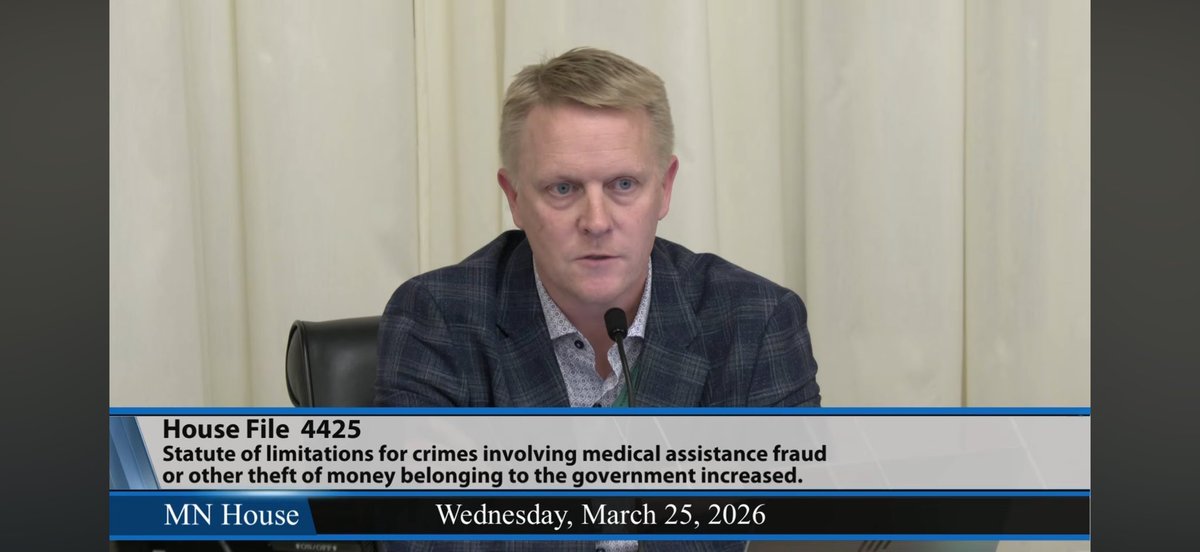 House File 4425
Statute of limitations for crimes involving medical assistance fraud or other theft of money belonging to the government increased.

MN House

Wednesday, March 25, 2026